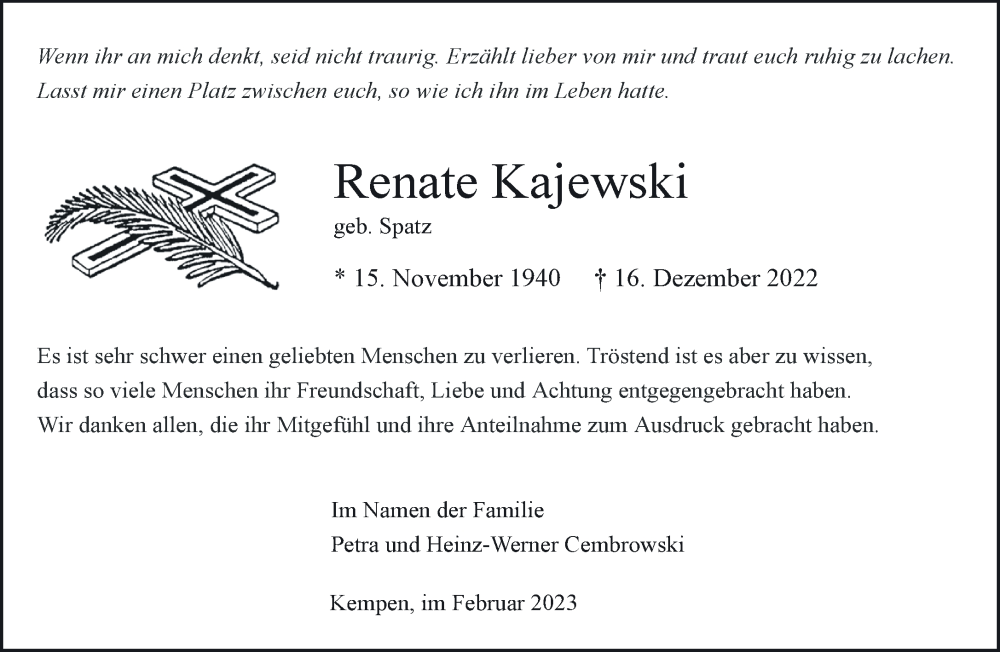 Wenn ihr an mich denkt, seid nicht traurig. Erzählt lieber von mir und traut euch ruhig zu lachen. Lasst mir einen Platz zwischen euch, so wie ich ihn im Leben hatte.

Renate Kajewski

geb. Spatz

* 15. November 1940 † 16. Dezember 2022

Es ist sehr schwer einen geliebten Menschen zu verlieren. Tröstend ist es aber zu wissen, dass so viele Menschen ihr Freundschaft, Liebe und Achtung entgegengebracht haben. Wir danken allen, die ihr Mitgefühl und ihre Anteilnahme zum Ausdruck gebracht haben.

Im Namen der Familie
Petra und Heinz-Werner Cembrowski

Kempen, im Februar 2023